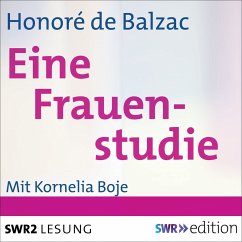 Honoré de Balzac

Eine Frauenstudie

Mit Kornelia Boje

SWR2 LESUNG

SWR» edition